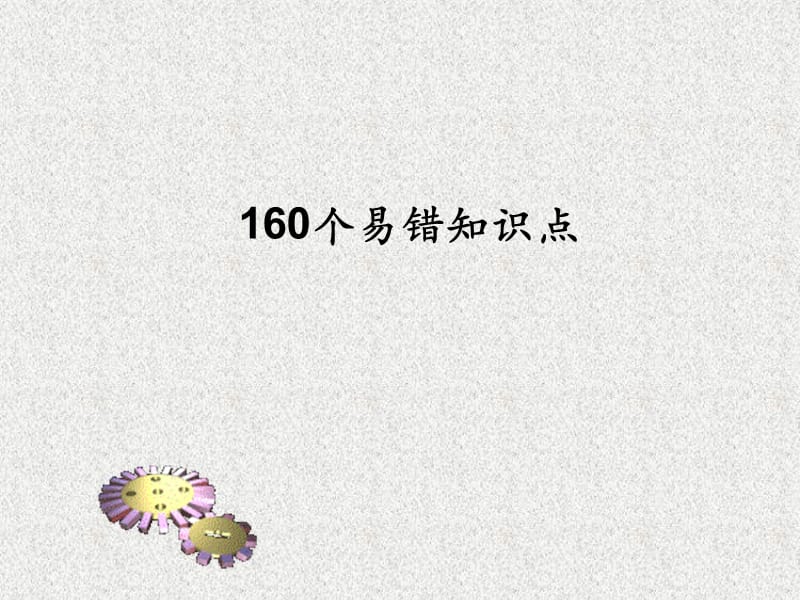 160个易错知识点